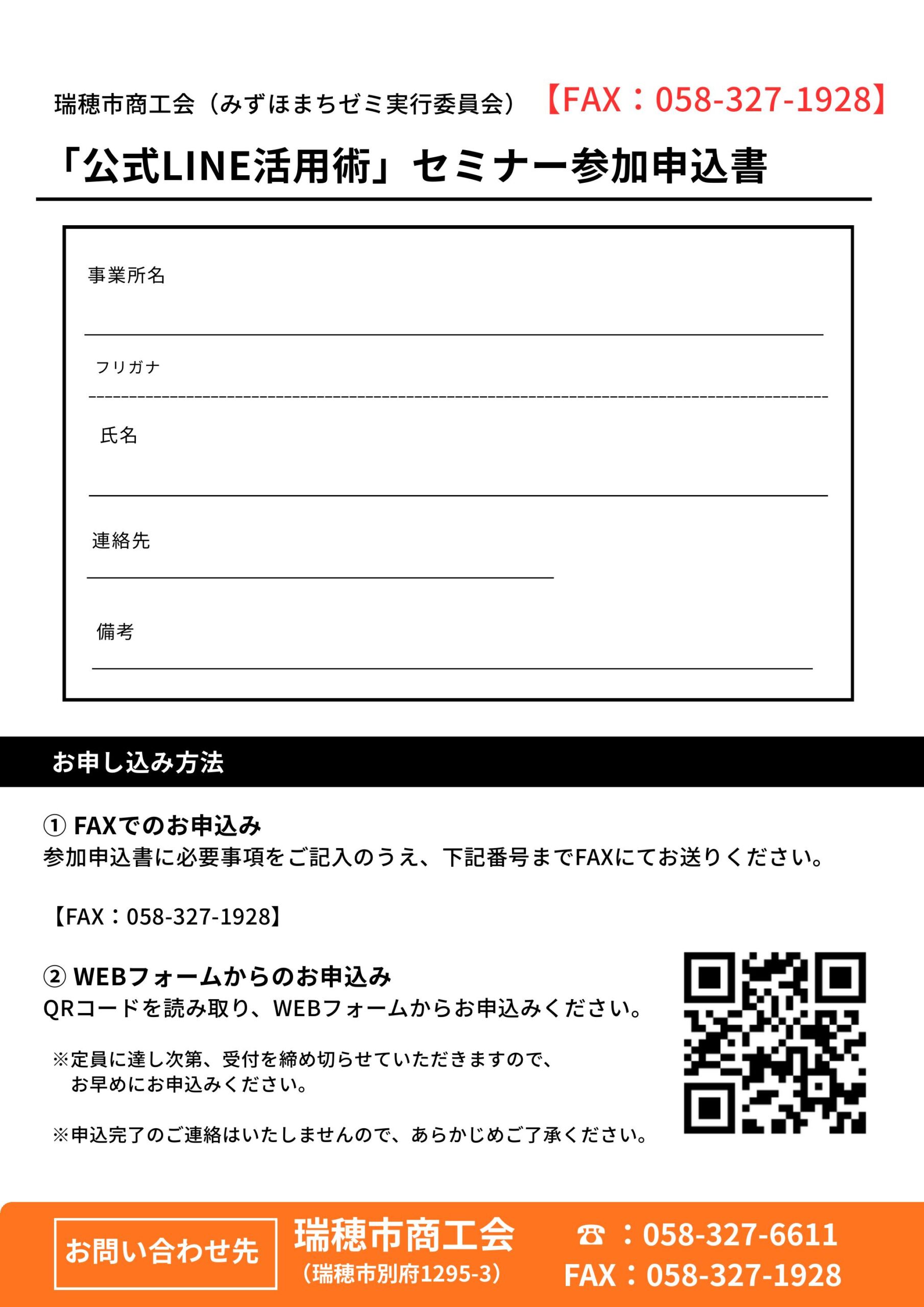 瑞穂市商工会（みずほまちゼミ実行委員会）【FAX：058-327-1928】

「公式LINE活用術」セミナー参加申込書

事業所名

フリガナ

氏名

連絡先

備考

お申し込み方法

① FAXでのお申込み
参加申込書に必要事項をご記入のうえ、下記番号までFAXにてお送りください。

【FAX：058-327-1928】

② WEBフォームからのお申込み
QRコードを読み取り、WEBフォームからお申込みください。

※定員に達し次第、受付を締め切らせていただきますので、お早めにお申込みください。

※申込完了のご連絡はいたしませんので、あらかじめご了承ください。

お問い合わせ先

瑞穂市商工会
（瑞穂市別府1295-3）

☎：058-327-6611
FAX：058-327-1928